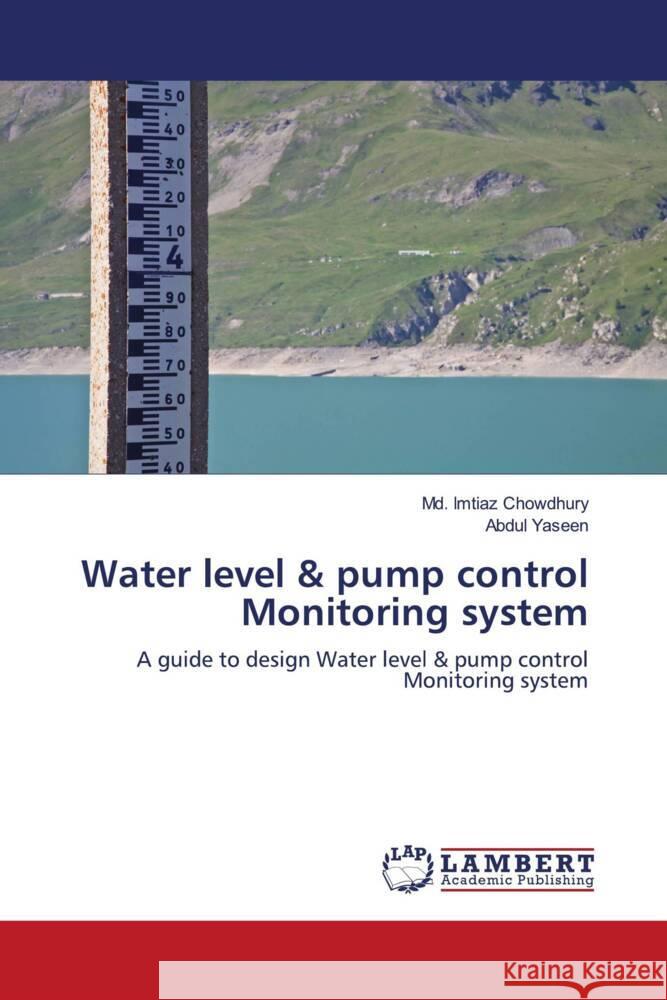 50
40
30
20
10
4
90
80
70
60
50
40

Md. Imtiaz Chowdhury
Abdul Yaseen

Water level & pump control Monitoring system

A guide to design Water level & pump control Monitoring system

LAP
LAMBERT
Academic Publishing